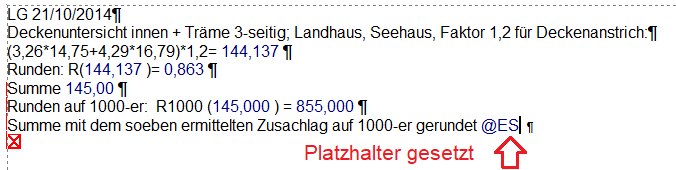 LG 21/10/2014¶
Deckenuntersicht innen + Träme 3-seitig; Landhaus, Seehaus, Faktor 1,2 für Deckenanstrich:¶
(3,26*14,75+4,29*16,79)*1,2= 144,137 ¶
Runden: R(144,137 )= 0,863 ¶
Summe 145,00 ¶
Runden auf 1000-er: R1000 (145,000 ) = 855,000 ¶
Summe mit dem soeben ermittelten Zusachlag auf 1000-er gerundet @ES ¶

Platzhalter gesetzt